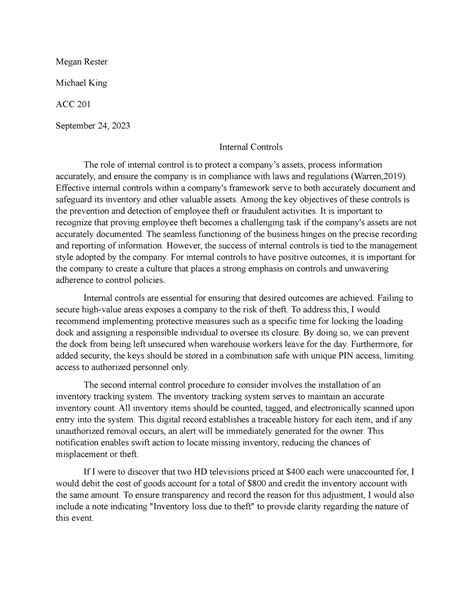 Megan Rester

Michael King

ACC 201

September 24, 2023

Internal Controls

The role of internal control is to protect a company's assets, process information accurately, and ensure the company is in compliance with laws and regulations (Warren,2019). Effective internal controls within a company's framework serve to both accurately document and safeguard its inventory and other valuable assets. Among the key objectives of these controls is the prevention and detection of employee theft or fraudulent activities. It is important to recognize that proving employee theft becomes a challenging task if the company's assets are not accurately documented. The seamless functioning of the business hinges on the precise recording and reporting of information. However, the success of internal controls is tied to the management style adopted by the company. For internal controls to have positive outcomes, it is important for the company to create a culture that places a strong emphasis on controls and unwavering adherence to control policies.

Internal controls are essential for ensuring that desired outcomes are achieved. Failing to secure high-value areas exposes a company to the risk of theft. To address this, I would recommend implementing protective measures such as a specific time for locking the loading dock and assigning a responsible individual to oversee its closure. By doing so, we can prevent the dock from being left unsecured when warehouse workers leave for the day. Furthermore, for added security, the keys should be stored in a combination safe with unique PIN access, limiting access to authorized personnel only.

The second internal control procedure to consider involves the installation of an inventory tracking system. The inventory tracking system serves to maintain an accurate inventory count. All inventory items should be counted, tagged, and electronically scanned upon entry into the system. This digital record establishes a traceable history for each item, and if any unauthorized removal occurs, an alert will be immediately generated for the owner. This notification enables swift action to locate missing inventory, reducing the chances of misplacement or theft.

If I were to discover that two HD televisions priced at $400 each were unaccounted for, I would debit the cost of goods account for a total of $800 and credit the inventory account with the same amount. To ensure transparency and record the reason for this adjustment, I would also include a note indicating "Inventory loss due to theft" to provide clarity regarding the nature of this event.